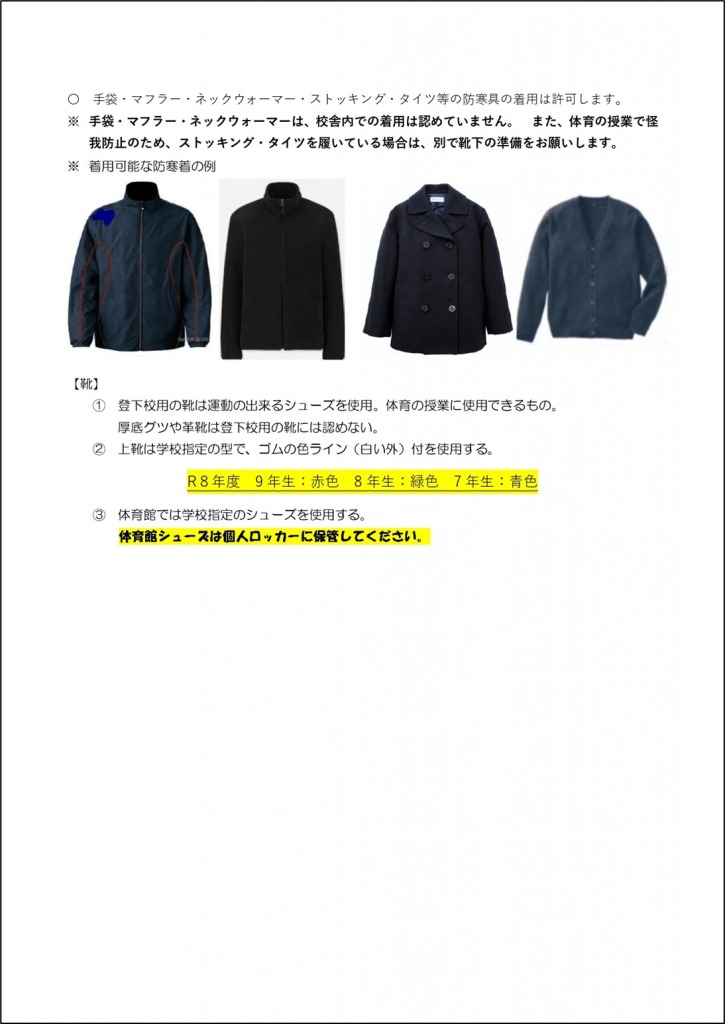 ○ 手袋・マフラー・ネックウォーマー・ストッキング・タイツ等の防寒具の着用は許可します。

※ 手袋・マフラー・ネックウォーマーは、校舎内での着用は認めていません。 また、体育の授業で怪我防止のため、ストッキング・タイツを履いている場合は、別で靴下の準備をお願いします。

※ 着用可能な防寒着の例

【靴】

① 登下校用の靴は運動の出来るシューズを使用。体育の授業に使用できるもの。
厚底グツや革靴は登下校用の靴には認めない。

② 上靴は学校指定の型で、ゴムの色ライン（白い外）付を使用する。

R8年度 9年生：赤色 8年生：緑色 7年生：青色

③ 体育館では学校指定のシューズを使用する。
体育館シューズは個人ロッカーに保管してください。